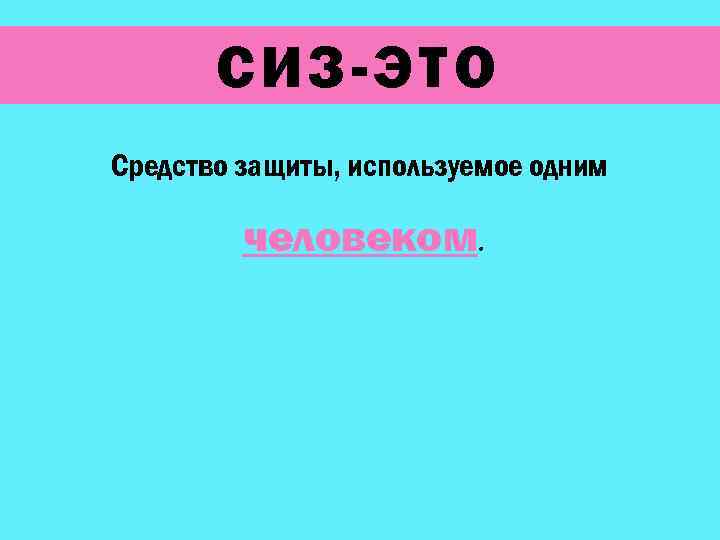 СИЗ-ЭТО

Средство защиты, используемое одним

человеком.